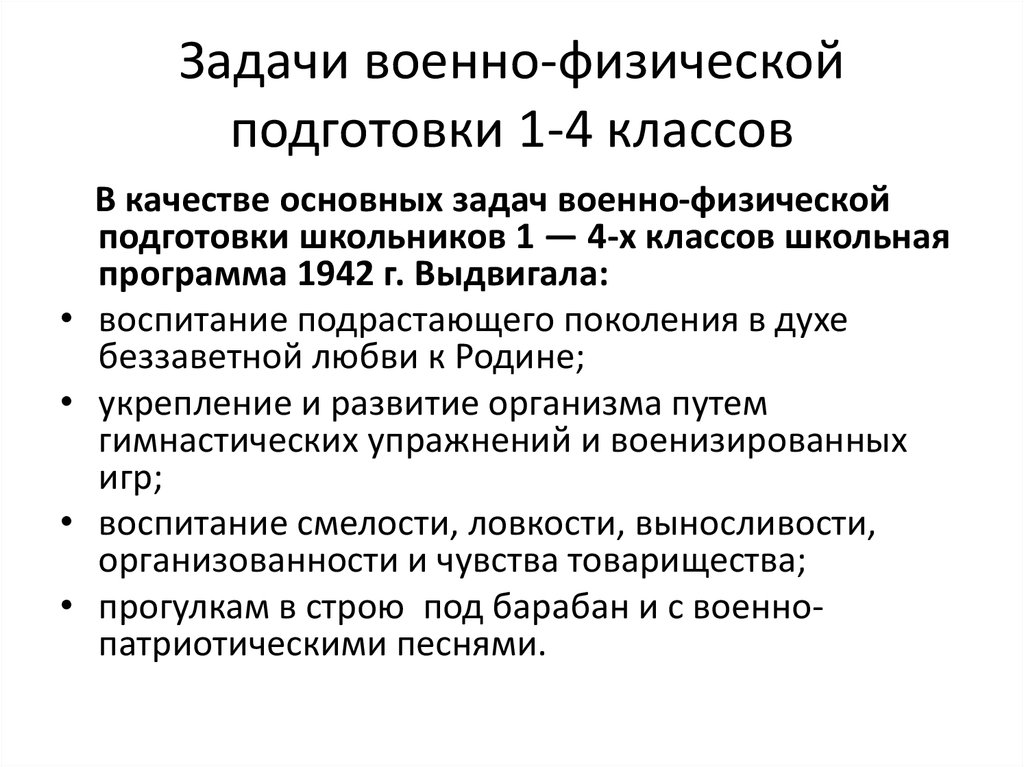 Задачи военно-физической подготовки 1-4 классов

В качестве основных задач военно-физической подготовки школьников 1 — 4-х классов школьная программа 1942 г. Выдвигала:

• воспитание подрастающего поколения в духе беззаветной любви к Родине;
• укрепление и развитие организма путем гимнастических упражнений и военизированных игр;
• воспитание смелости, ловкости, выносливости, организованности и чувства товарищества;
• прогулкам в строю под барабан и с военно-патриотическими песнями.